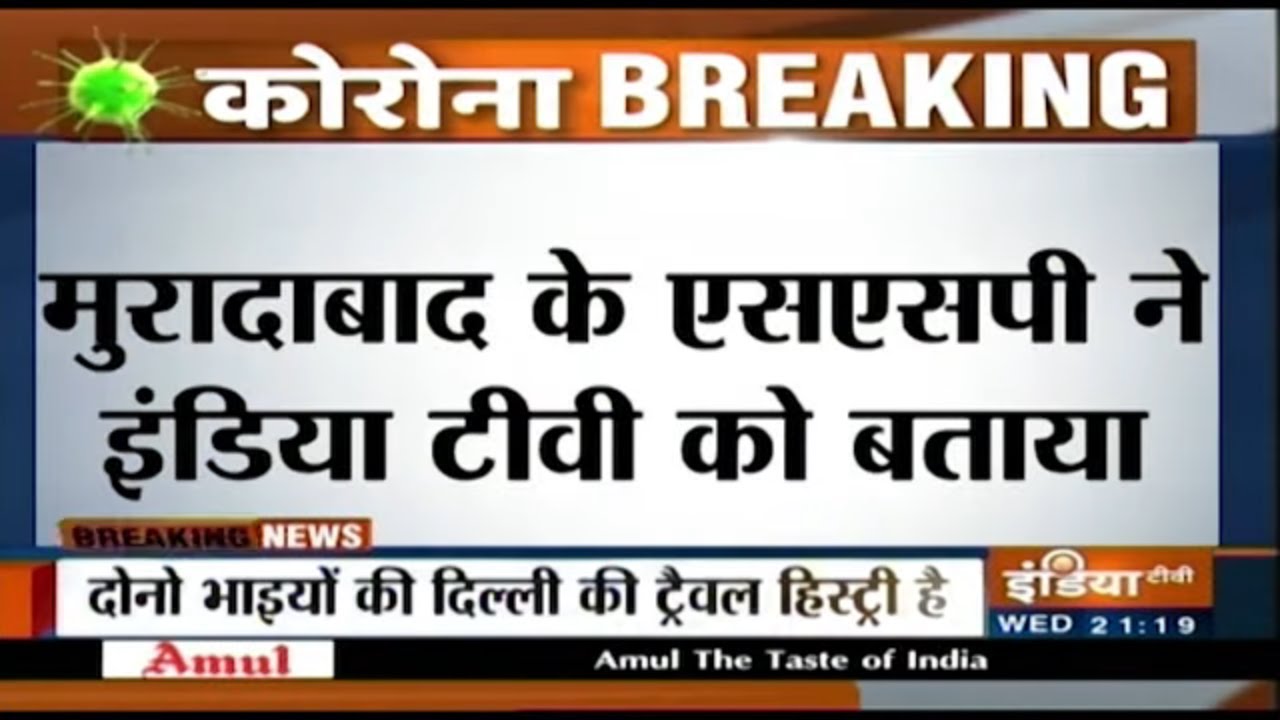 कोरोना BREAKING

मुरादाबाद के एसएसपी ने इंडिया टीवी को बताया

BREAKING NEWS

दोनो भाइयों की दिल्ली की ट्रैवल हिस्ट्री है

इंडिया टीवी

WED 21:19

Amul

Amul The Taste of India